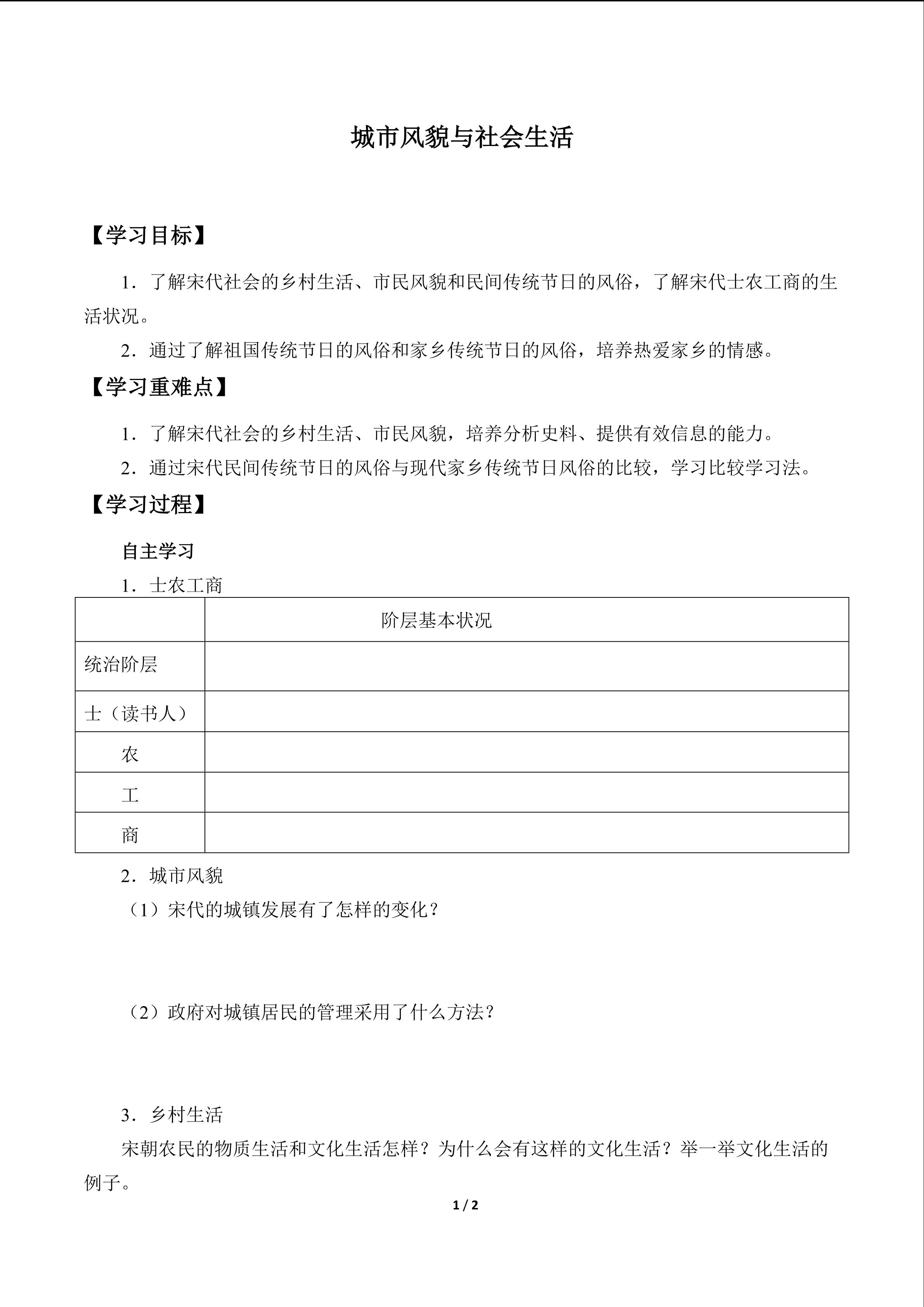 城市风貌与社会生活

【学习目标】

1．了解宋代社会的乡村生活、市民风貌和民间传统节日的风俗，了解宋代士农工商的生活状况。

2．通过了解祖国传统节日的风俗和家乡传统节日的风俗，培养热爱家乡的情感。

【学习重难点】

1．了解宋代社会的乡村生活、市民风貌，培养分析史料、提供有效信息的能力。

2．通过宋代民间传统节日的风俗与现代家乡传统节日风俗的比较，学习比较学习法。

【学习过程】

自主学习

1．士农工商

| | 阶层基本状况 |
|---|---|
| 统治阶层 | |
| 士（读书人） | |
| 农 | |
| 工 | |
| 商 | |

2．城市风貌

（1）宋代的城镇发展有了怎样的变化？

（2）政府对城镇居民的管理采用了什么方法？

3．乡村生活

宋朝农民的物质生活和文化生活怎样？为什么会有这样的文化生活？举一举文化生活的例子。

1 / 2